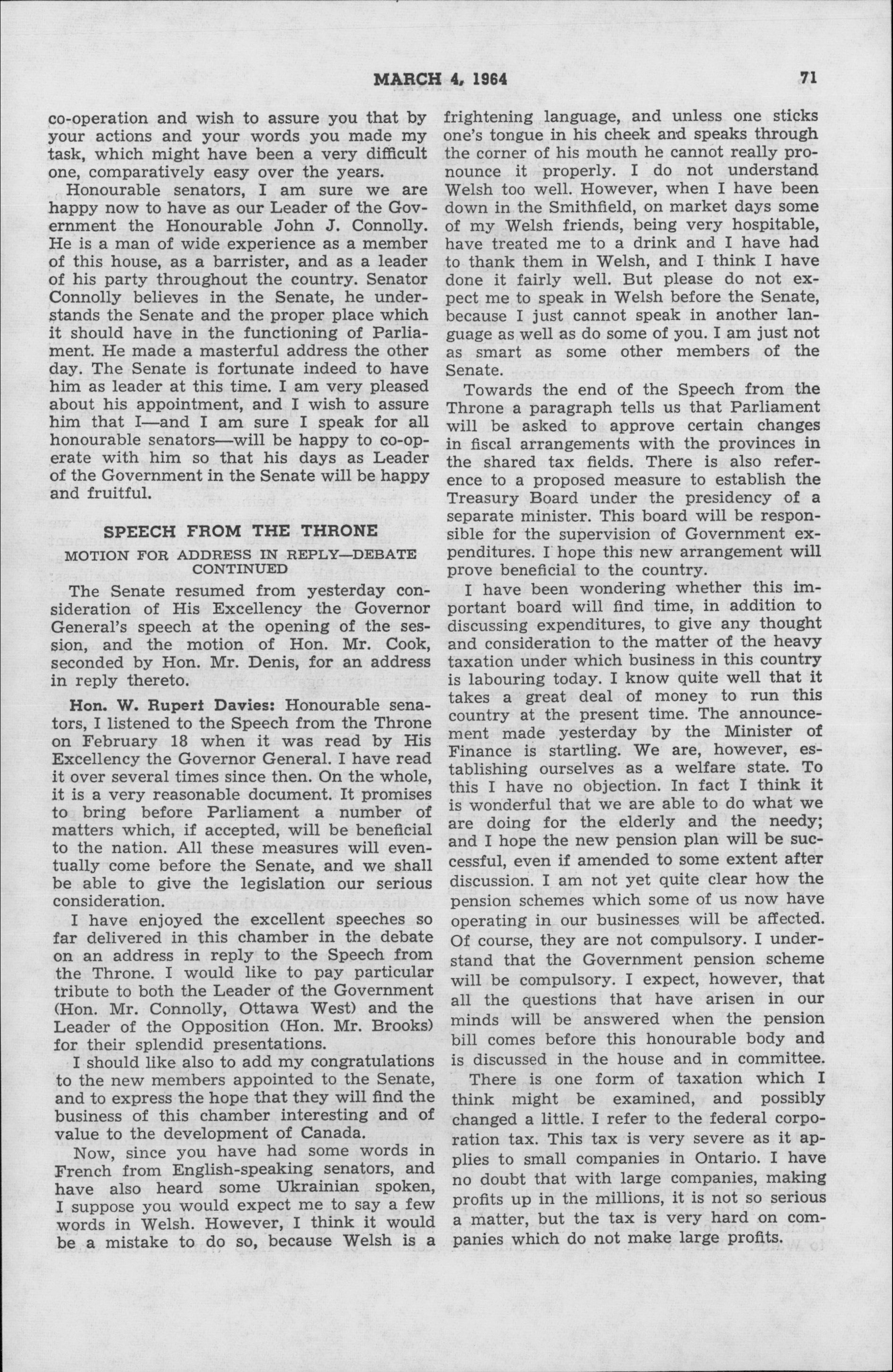 MARCH 4, 1964

71

co-operation and wish to assure you that by your actions and your words you made my task, which might have been a very difficult one, comparatively easy over the years.

Honourable senators, I am sure we are happy now to have as our Leader of the Government the Honourable John J. Connolly. He is a man of wide experience as a member of this house, as a barrister, and as a leader of his party throughout the country. Senator Connolly believes in the Senate, he understands the Senate and the proper place which it should have in the functioning of Parliament. He made a masterful address the other day. The Senate is fortunate indeed to have him as leader at this time. I am very pleased about his appointment, and I wish to assure him that I—and I am sure I speak for all honourable senators—will be happy to co-operate with him so that his days as Leader of the Government in the Senate will be happy and fruitful.

SPEECH FROM THE THRONE

MOTION FOR ADDRESS IN REPLY—DEBATE CONTINUED

The Senate resumed from yesterday consideration of His Excellency the Governor General's speech at the opening of the session, and the motion of Hon. Mr. Cook, seconded by Hon. Mr. Denis, for an address in reply thereto.

Hon. W. Rupert Davies: Honourable senators, I listened to the Speech from the Throne on February 18 when it was read by His Excellency the Governor General. I have read it over several times since then. On the whole, it is a very reasonable document. It promises to bring before Parliament a number of matters which, if accepted, will be beneficial to the nation. All these measures will eventually come before the Senate, and we shall be able to give the legislation our serious consideration.

I have enjoyed the excellent speeches so far delivered in this chamber in the debate on an address in reply to the Speech from the Throne. I would like to pay particular tribute to both the Leader of the Government (Hon. Mr. Connolly, Ottawa West) and the Leader of the Opposition (Hon. Mr. Brooks) for their splendid presentations.

I should like also to add my congratulations to the new members appointed to the Senate, and to express the hope that they will find the business of this chamber interesting and of value to the development of Canada.

Now, since you have had some words in French from English-speaking senators, and have also heard some Ukrainian spoken, I suppose you would expect me to say a few words in Welsh. However, I think it would be a mistake to do so, because Welsh is a frightening language, and unless one sticks one's tongue in his cheek and speaks through the corner of his mouth he cannot really pronounce it properly. I do not understand Welsh too well. However, when I have been down in the Smithfield, on market days some of my Welsh friends, being very hospitable, have treated me to a drink and I have had to thank them in Welsh, and I think I have done it fairly well. But please do not expect me to speak in Welsh before the Senate, because I just cannot speak in another language as well as do some of you. I am just not as smart as some other members of the Senate.

Towards the end of the Speech from the Throne a paragraph tells us that Parliament will be asked to approve certain changes in fiscal arrangements with the provinces in the shared tax fields. There is also reference to a proposed measure to establish the Treasury Board under the presidency of a separate minister. This board will be responsible for the supervision of Government expenditures. I hope this new arrangement will prove beneficial to the country.

I have been wondering whether this important board will find time, in addition to discussing expenditures, to give any thought and consideration to the matter of the heavy taxation under which business in this country is labouring today. I know quite well that it takes a great deal of money to run this country at the present time. The announcement made yesterday by the Minister of Finance is startling. We are, however, establishing ourselves as a welfare state. To this I have no objection. In fact I think it is wonderful that we are able to do what we are doing for the elderly and the needy; and I hope the new pension plan will be successful, even if amended to some extent after discussion. I am not yet quite clear how the pension schemes which some of us now have operating in our businesses will be affected. Of course, they are not compulsory. I understand that the Government pension scheme will be compulsory. I expect, however, that all the questions that have arisen in our minds will be answered when the pension bill comes before this honourable body and is discussed in the house and in committee.

There is one form of taxation which I think might be examined, and possibly changed a little. I refer to the federal corporation tax. This tax is very severe as it applies to small companies in Ontario. I have no doubt that with large companies, making profits up in the millions, it is not so serious a matter, but the tax is very hard on companies which do not make large profits.